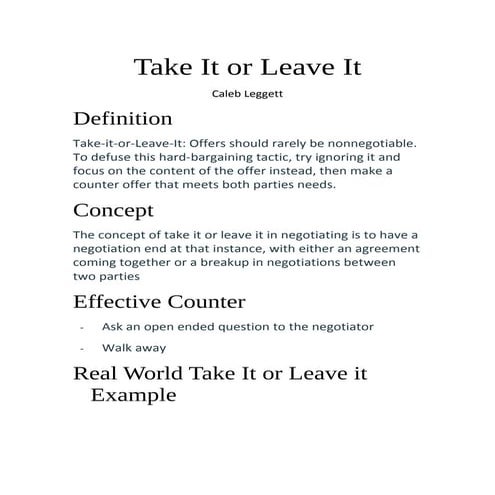 Take It or Leave It

Caleb Leggett

Definition

Take-it-or-Leave-It: Offers should rarely be nonnegotiable. To defuse this hard-bargaining tactic, try ignoring it and focus on the content of the offer instead, then make a counter offer that meets both parties needs.

Concept

The concept of take it or leave it in negotiating is to have a negotiation end at that instance, with either an agreement coming together or a breakup in negotiations between two parties

Effective Counter

- Ask an open ended question to the negotiator
- Walk away

Real World Take It or Leave it Example